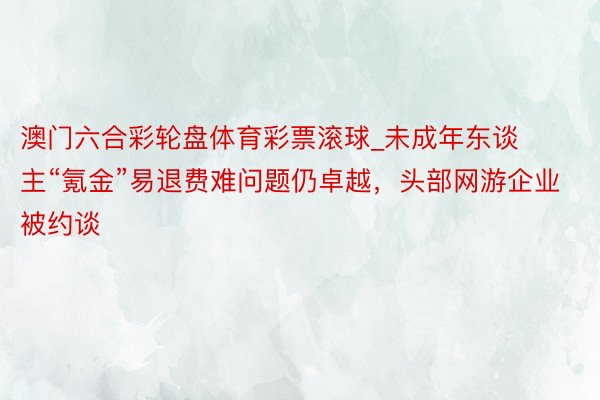 澳门六合彩轮盘体育彩票滚球_未成年东谈主“氪金”易退费难问题仍卓越，头部网游企业被约谈